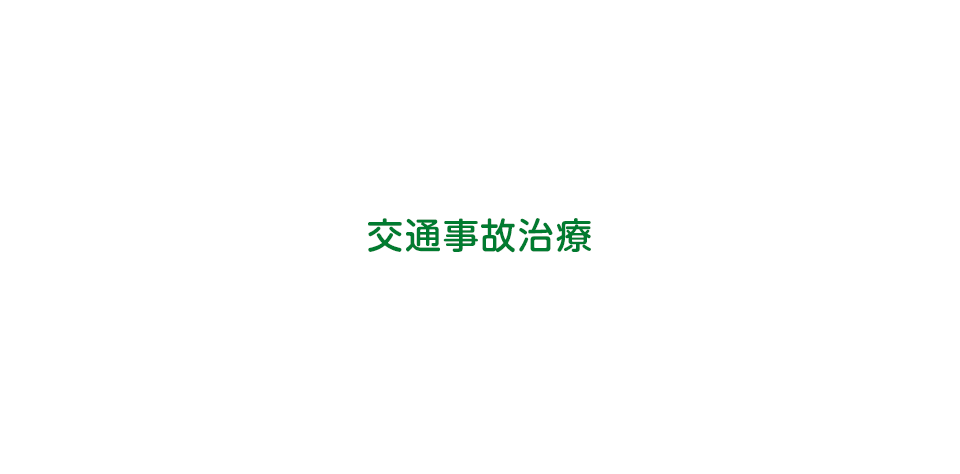 交通事故治療